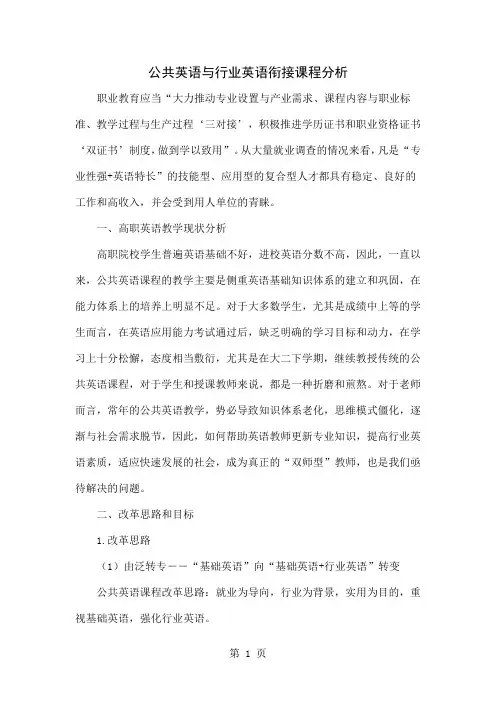 公共英语与行业英语衔接课程分析

职业教育应当“大力推动专业设置与产业需求、课程内容与职业标准、教学过程与生产过程‘三对接’，积极推进学历证书和职业资格证书‘双证书’制度，做到学以致用”。从大量就业调查的情况来看，凡是“专业性强+英语特长”的技能型、应用型的复合型人才都具有稳定、良好的工作和高收入，并会受到用人单位的青睐。

一、高职英语教学现状分析

高职院校学生普遍英语基础不好，进校英语分数不高，因此，一直以来，公共英语课程的教学主要是侧重英语基础知识体系的建立和巩固，在能力体系上的培养上明显不足。对于大多数学生，尤其是成绩中上等的学生而言，在英语应用能力考试通过后，缺乏明确的学习目标和动力，在学习上十分松懈，态度相当敷衍，尤其是在大二下学期，继续教授传统的公共英语课程，对于学生和授课教师来说，都是一种折磨和煎熬。对于老师而言，常年的公共英语教学，势必导致知识体系老化，思维模式僵化，逐渐与社会需求脱节，因此，如何帮助英语教师更新专业知识，提高行业英语素质，适应快速发展的社会，成为真正的“双师型”教师，也是我们亟待解决的问题。

二、改革思路和目标

1.改革思路

（1）由泛转专——“基础英语”向“基础英语+行业英语”转变

公共英语课程改革思路：就业为导向，行业为背景，实用为目的，重视基础英语，强化行业英语。

第 1 页